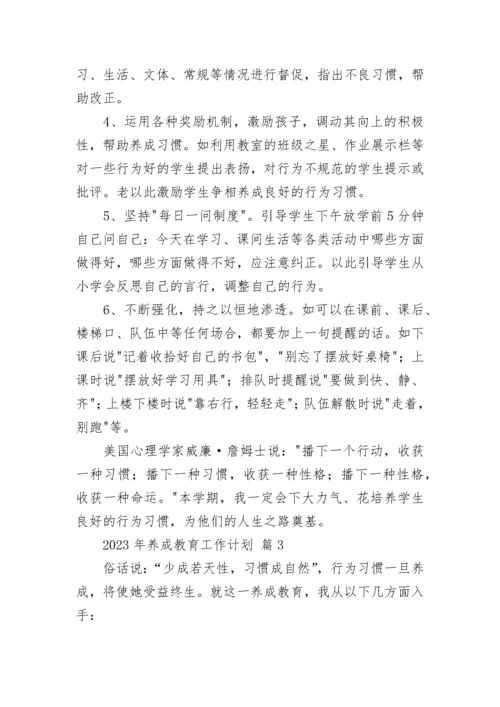 习、生活、文体、常规等情况进行督促，指出不良习惯，帮助改正。

4、运用各种奖励机制，激励孩子，调动其向上的积极性，帮助养成习惯。如利用教室的班级之星、作业展示栏等对一些行为好的学生提出表扬，对行为不规范的学生提示或批评。老以此激励学生争相养成良好的行为习惯。

5、坚持"每日一问制度"。引导学生下午放学前5分钟自己问自己：今天在学习、课间生活等各类活动中哪些方面做得好，哪些方面做得不好，应注意纠正。以此引导学生从小学会反思自己的言行，调整自己的行为。

6、不断强化，持之以恒地渗透。如可以在课前、课后、楼梯口、队伍中等任何场合，都要加上一句提醒的话。如下课后说"记着收拾好自己的书包"，"别忘了摆放好桌椅"；上课时说"摆放好学习用具"；排队时提醒说"要做到快、静、齐"；上楼下楼时说"靠右行，轻轻走"；队伍解散时说"走着，别跑"等。

美国心理学家威廉·詹姆士说："播下一个行动，收获一种习惯；播下一种习惯，收获一种性格；播下一种性格，收获一种命运。"本学期，我一定会下大力气、花培养学生良好的行为习惯，为他们的人生之路奠基。

2023年养成教育工作计划 篇3

俗话说："少成若天性，习惯成自然"，行为习惯一旦养成，将使她受益终生。就这一养成教育，我从以下几方面入手：